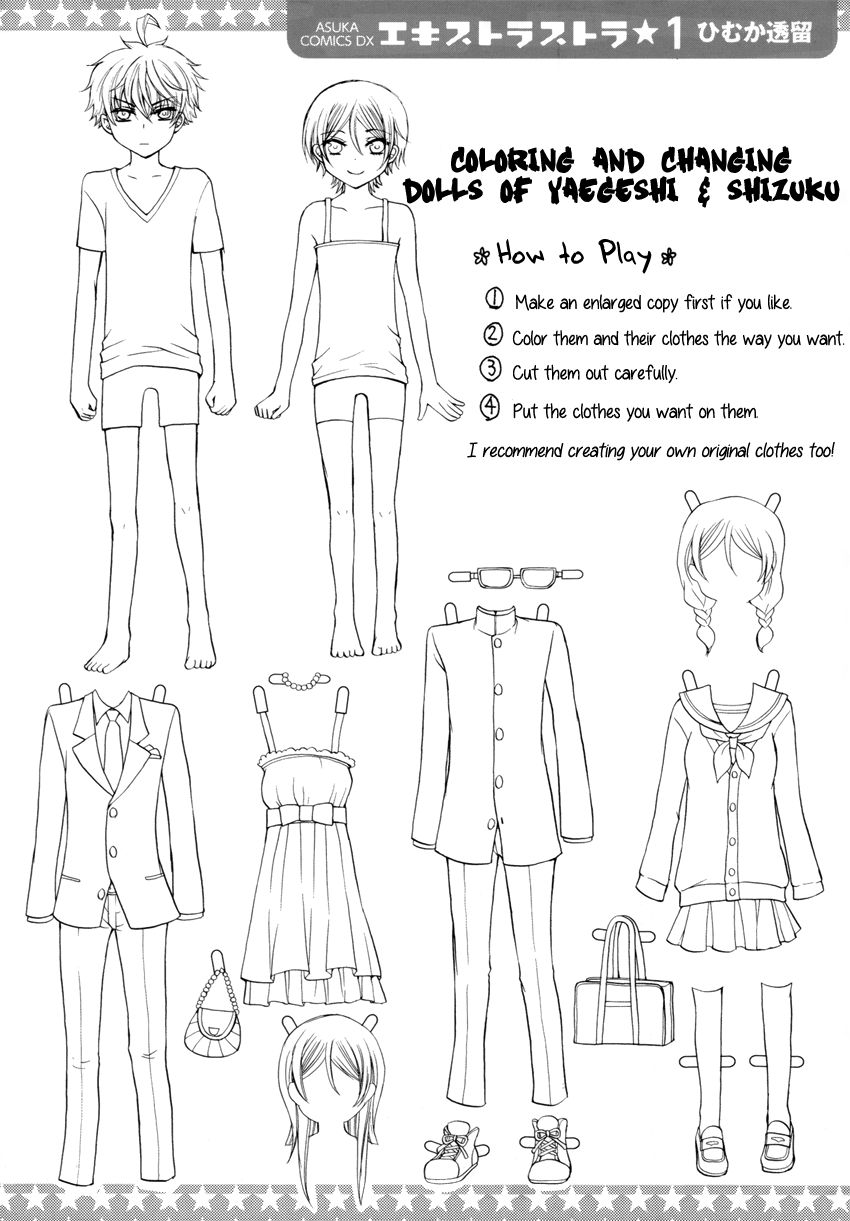 ASUKA COMICS DX エキストラストラ★1 ひむか透留

COLORING AND CHANGING DOLLS OF YAEGESHI & SHIZUKU

How to Play

① Make an enlarged copy first if you like.

② Color them and their clothes the way you want.

③ Cut them out carefully.

④ Put the clothes you want on them.

I recommend creating your own original clothes too!